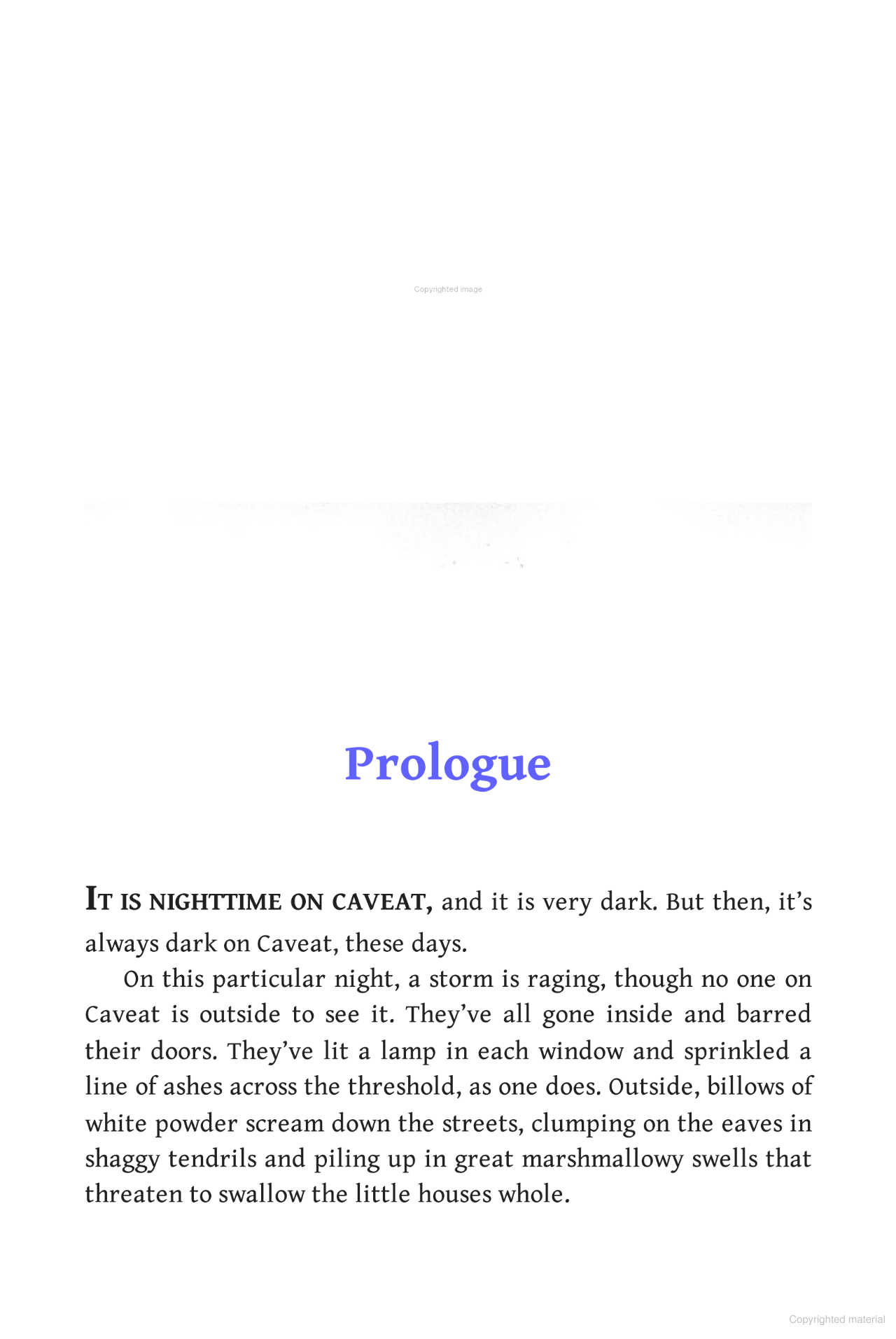 Copyrighted image

Prologue

IT IS NIGHTTIME ON CAVEAT, and it is very dark. But then, it's always dark on Caveat, these days.

On this particular night, a storm is raging, though no one on Caveat is outside to see it. They've all gone inside and barred their doors. They've lit a lamp in each window and sprinkled a line of ashes across the threshold, as one does. Outside, billows of white powder scream down the streets, clumping on the eaves in shaggy tendrils and piling up in great marshmallowy swells that threaten to swallow the little houses whole.

Copyrighted material